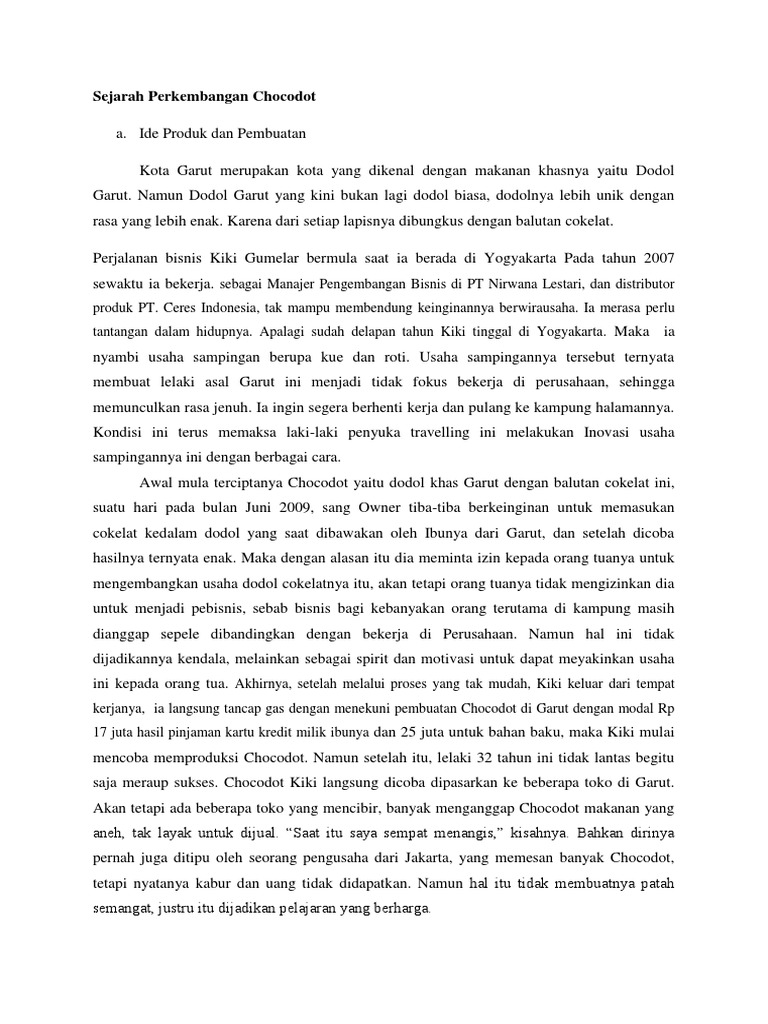 Sejarah Perkembangan Chocodot

a. Ide Produk dan Pembuatan

Kota Garut merupakan kota yang dikenal dengan makanan khasnya yaitu Dodol Garut. Namun Dodol Garut yang kini bukan lagi dodol biasa, dodolnya lebih unik dengan rasa yang lebih enak. Karena dari setiap lapisnya dibungkus dengan balutan cokelat.

Perjalanan bisnis Kiki Gumelar bermula saat ia berada di Yogyakarta Pada tahun 2007 sewaktu ia bekerja. sebagai Manajer Pengembangan Bisnis di PT Nirwana Lestari, dan distributor produk PT. Ceres Indonesia, tak mampu membendung keinginannya berwirausaha. Ia merasa perlu tantangan dalam hidupnya. Apalagi sudah delapan tahun Kiki tinggal di Yogyakarta. Maka ia nyambi usaha sampingan berupa kue dan roti. Usaha sampingannya tersebut ternyata membuat lelaki asal Garut ini menjadi tidak fokus bekerja di perusahaan, sehingga memunculkan rasa jenuh. Ia ingin segera berhenti kerja dan pulang ke kampung halamannya. Kondisi ini terus memaksa laki-laki penyuka travelling ini melakukan Inovasi usaha sampingannya ini dengan berbagai cara.

Awal mula terciptanya Chocodot yaitu dodol khas Garut dengan balutan cokelat ini, suatu hari pada bulan Juni 2009, sang Owner tiba-tiba berkeinginan untuk memasukan cokelat kedalam dodol yang saat dibawakan oleh Ibunya dari Garut, dan setelah dicoba hasilnya ternyata enak. Maka dengan alasan itu dia meminta izin kepada orang tuanya untuk mengembangkan usaha dodol cokelatnya itu, akan tetapi orang tuanya tidak mengizinkan dia untuk menjadi pebisnis, sebab bisnis bagi kebanyakan orang terutama di kampung masih dianggap sepele dibandingkan dengan bekerja di Perusahaan. Namun hal ini tidak dijadikannya kendala, melainkan sebagai spirit dan motivasi untuk dapat meyakinkan usaha ini kepada orang tua. Akhirnya, setelah melalui proses yang tak mudah, Kiki keluar dari tempat kerjanya, ia langsung tancap gas dengan menekuni pembuatan Chocodot di Garut dengan modal Rp 17 juta hasil pinjaman kartu kredit milik ibunya dan 25 juta untuk bahan baku, maka Kiki mulai mencoba memproduksi Chocodot. Namun setelah itu, lelaki 32 tahun ini tidak lantas begitu saja meraup sukses. Chocodot Kiki langsung dicoba dipasarkan ke beberapa toko di Garut. Akan tetapi ada beberapa toko yang mencibir, banyak menganggap Chocodot makanan yang aneh, tak layak untuk dijual. “Saat itu saya sempat menangis,” kisahnya. Bahkan dirinya pernah juga ditipu oleh seorang pengusaha dari Jakarta, yang memesan banyak Chocodot, tetapi nyatanya kabur dan uang tidak didapatkan. Namun hal itu tidak membuatnya patah semangat, justru itu dijadikan pelajaran yang berharga.